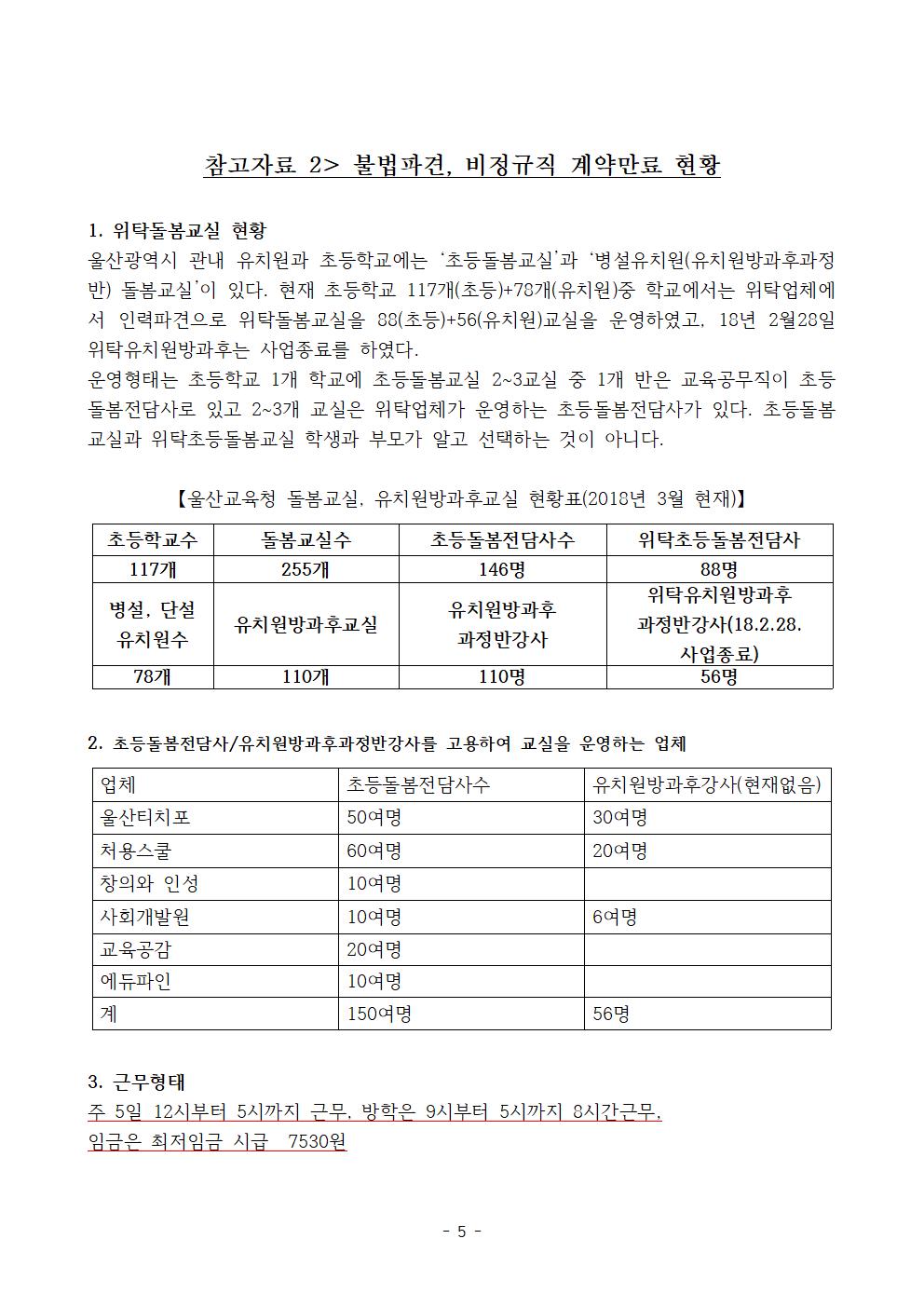 참고자료 2> 불법파견, 비정규직 계약만료 현황

1. 위탁돌봄교실 현황
울산광역시 관내 유치원과 초등학교에는 '초등돌봄교실'과 '병설유치원(유치원방과후과정반) 돌봄교실'이 있다. 현재 초등학교 117개(초등)+78개(유치원)중 학교에서는 위탁업체에서 인력파견으로 위탁돌봄교실을 88(초등)+56(유치원)교실을 운영하였고, 18년 2월28일 위탁유치원방과후는 사업종료를 하였다.
운영형태는 초등학교 1개 학교에 초등돌봄교실 2~3교실 중 1개 반은 교육공무직이 초등돌봄전담사로 있고 2~3개 교실은 위탁업체가 운영하는 초등돌봄전담사가 있다. 초등돌봄교실과 위탁초등돌봄교실 학생과 부모가 알고 선택하는 것이 아니다.

【울산교육청 돌봄교실, 유치원방과후교실 현황표(2018년 3월 현재)】

| 초등학교수 | 돌봄교실수 | 초등돌봄전담사수 | 위탁초등돌봄전담사 |
|---|---|---|---|
| 117개 | 255개 | 146명 | 88명 |
| 병설, 단설 유치원수 | 유치원방과후교실 | 유치원방과후 과정반강사 | 위탁유치원방과후 과정반강사(18.2.28. 사업종료) |
| 78개 | 110개 | 110명 | 56명 |

2. 초등돌봄전담사/유치원방과후과정반강사를 고용하여 교실을 운영하는 업체

| 업체 | 초등돌봄전담사수 | 유치원방과후강사(현재없음) |
|---|---|---|
| 울산티치포 | 50여명 | 30여명 |
| 처용스쿨 | 60여명 | 20여명 |
| 창의와 인성 | 10여명 | |
| 사회개발원 | 10여명 | 6여명 |
| 교육공감 | 20여명 | |
| 에듀파인 | 10여명 | |
| 계 | 150여명 | 56명 |

3. 근무형태
주 5일 12시부터 5시까지 근무, 방학은 9시부터 5시까지 8시간근무,
임금은 최저임금 시급 7530원

- 5 -